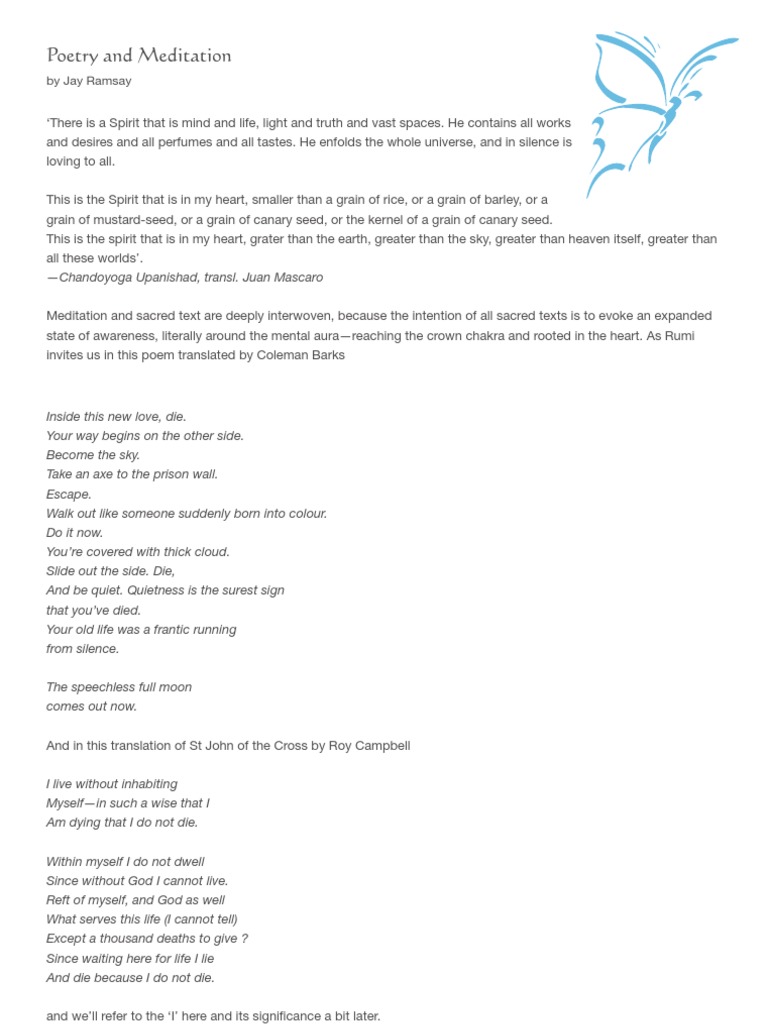 Poetry and Meditation
by Jay Ramsay

‘There is a Spirit that is mind and life, light and truth and vast spaces. He contains all works and desires and all perfumes and all tastes. He enfolds the whole universe, and in silence is loving to all.

This is the Spirit that is in my heart, smaller than a grain of rice, or a grain of barley, or a grain of mustard-seed, or a grain of canary seed, or the kernel of a grain of canary seed. This is the spirit that is in my heart, grater than the earth, greater than the sky, greater than heaven itself, greater than all these worlds’.
—Chandoyoga Upanishad, transl. Juan Mascaro

Meditation and sacred text are deeply interwoven, because the intention of all sacred texts is to evoke an expanded state of awareness, literally around the mental aura—reaching the crown chakra and rooted in the heart. As Rumi invites us in this poem translated by Coleman Barks

Inside this new love, die.
Your way begins on the other side.
Become the sky.
Take an axe to the prison wall.
Escape.
Walk out like someone suddenly born into colour.
Do it now.
You’re covered with thick cloud.
Slide out the side. Die,
And be quiet. Quietness is the surest sign
that you’ve died.
Your old life was a frantic running
from silence.

The speechless full moon
comes out now.

And in this translation of St John of the Cross by Roy Campbell

I live without inhabiting
Myself—in such a wise that I
Am dying that I do not die.

Within myself I do not dwell
Since without God I cannot live.
Reft of myself, and God as well
What serves this life (I cannot tell)
Except a thousand deaths to give ?
Since waiting here for life I lie
And die because I do not die.

and we’ll refer to the ‘I’ here and its significance a bit later.